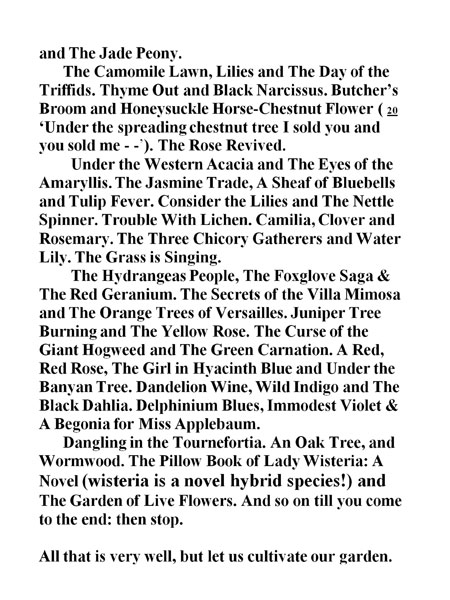 and The Jade Peony.

The Camomile Lawn, Lilies and The Day of the Triffids. Thyme Out and Black Narcissus. Butcher's Broom and Honeysuckle Horse-Chestnut Flower ( 20 'Under the spreading chestnut tree I sold you and you sold me - -'). The Rose Revived.

Under the Western Acacia and The Eyes of the Amaryllis. The Jasmine Trade, A Sheaf of Bluebells and Tulip Fever. Consider the Lilies and The Nettle Spinner. Trouble With Lichen. Camilia, Clover and Rosemary. The Three Chicory Gatherers and Water Lily. The Grass is Singing.

The Hydrangeas People, The Foxglove Saga & The Red Geranium. The Secrets of the Villa Mimosa and The Orange Trees of Versailles. Juniper Tree Burning and The Yellow Rose. The Curse of the Giant Hogweed and The Green Carnation. A Red, Red Rose, The Girl in Hyacinth Blue and Under the Banyan Tree. Dandelion Wine, Wild Indigo and The Black Dahlia. Delphinium Blues, Immodest Violet & A Begonia for Miss Applebaum.

Dangling in the Tournefortia. An Oak Tree, and Wormwood. The Pillow Book of Lady Wisteria: A Novel (wisteria is a novel hybrid species!) and The Garden of Live Flowers. And so on till you come to the end: then stop.

All that is very well, but let us cultivate our garden.